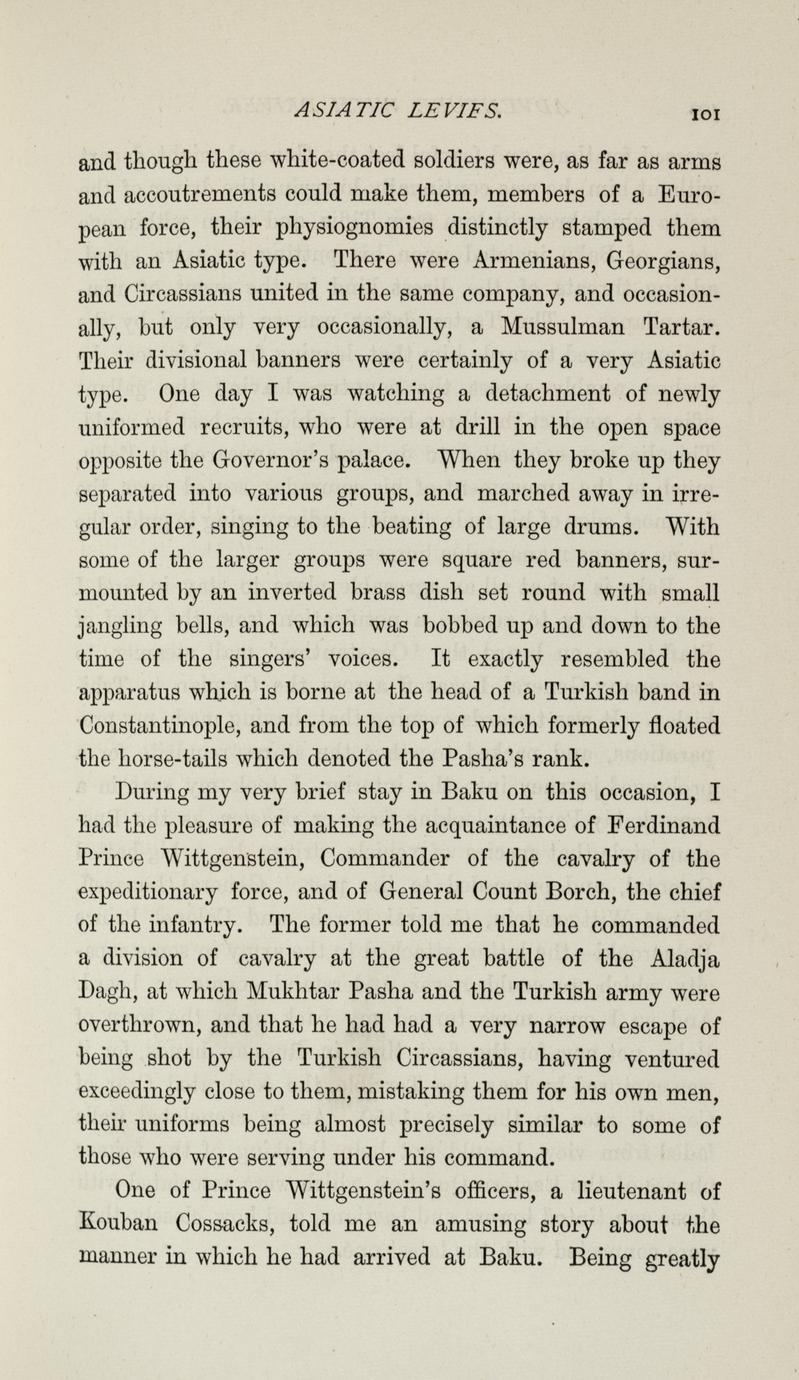 ASIATIC LEVIFS. 101

and though these white-coated soldiers were, as far as arms and accoutrements could make them, members of a European force, their physiognomies distinctly stamped them with an Asiatic type. There were Armenians, Georgians, and Circassians united in the same company, and occasionally, but only very occasionally, a Mussulman Tartar. Their divisional banners were certainly of a very Asiatic type. One day I was watching a detachment of newly uniformed recruits, who were at drill in the open space opposite the Governor's palace. When they broke up they separated into various groups, and marched away in irregular order, singing to the beating of large drums. With some of the larger groups were square red banners, surmounted by an inverted brass dish set round with small jangling bells, and which was bobbed up and down to the time of the singers' voices. It exactly resembled the apparatus which is borne at the head of a Turkish band in Constantinople, and from the top of which formerly floated the horse-tails which denoted the Pasha's rank.

During my very brief stay in Baku on this occasion, I had the pleasure of making the acquaintance of Ferdinand Prince Wittgenstein, Commander of the cavalry of the expeditionary force, and of General Count Borch, the chief of the infantry. The former told me that he commanded a division of cavalry at the great battle of the Aladja Dagh, at which Mukhtar Pasha and the Turkish army were overthrown, and that he had had a very narrow escape of being shot by the Turkish Circassians, having ventured exceedingly close to them, mistaking them for his own men, their uniforms being almost precisely similar to some of those who were serving under his command.

One of Prince Wittgenstein's officers, a lieutenant of Kouban Cossacks, told me an amusing story about the manner in which he had arrived at Baku. Being greatly